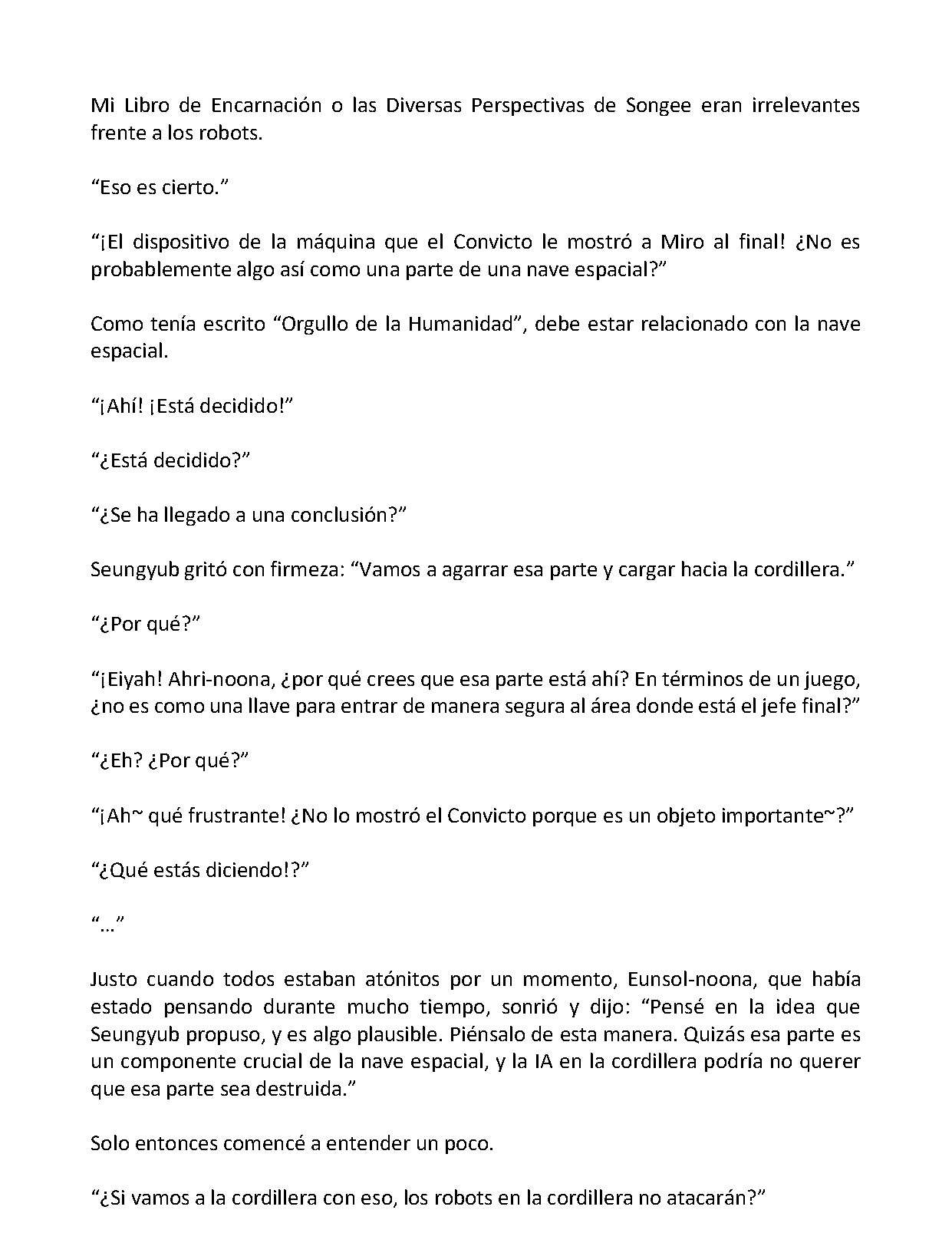 Mi Libro de Encarnación o las Diversas Perspectivas de Songee eran irrelevantes frente a los robots.

"Eso es cierto."

"¡El dispositivo de la máquina que el Convicto le mostró a Miro al final! ¿No es probablemente algo así como una parte de una nave espacial?"

Como tenía escrito "Orgullo de la Humanidad", debe estar relacionado con la nave espacial.

"¡Ahí! ¡Está decidido!"

"¿Está decidido?"

"¿Se ha llegado a una conclusión?"

Seungyub gritó con firmeza: "Vamos a agarrar esa parte y cargar hacia la cordillera."

"¿Por qué?"

"¡Eiyah! Ahri-noona, ¿por qué crees que esa parte está ahí? En términos de un juego, ¿no es como una llave para entrar de manera segura al área donde está el jefe final?"

"¿Eh? ¿Por qué?"

"¡Ah~ qué frustrante! ¿No lo mostró el Convicto porque es un objeto importante~?"

"¿Qué estás diciendo!?"

"..."

Justo cuando todos estaban atónitos por un momento, Eunsol-noona, que había estado pensando durante mucho tiempo, sonrió y dijo: "Pensé en la idea que Seungyub propuso, y es algo plausible. Piénsalo de esta manera. Quizás esa parte es un componente crucial de la nave espacial, y la IA en la cordillera podría no querer que esa parte sea destruida."

Solo entonces comencé a entender un poco.

"¿Si vamos a la cordillera con eso, los robots en la cordillera no atacarán?"